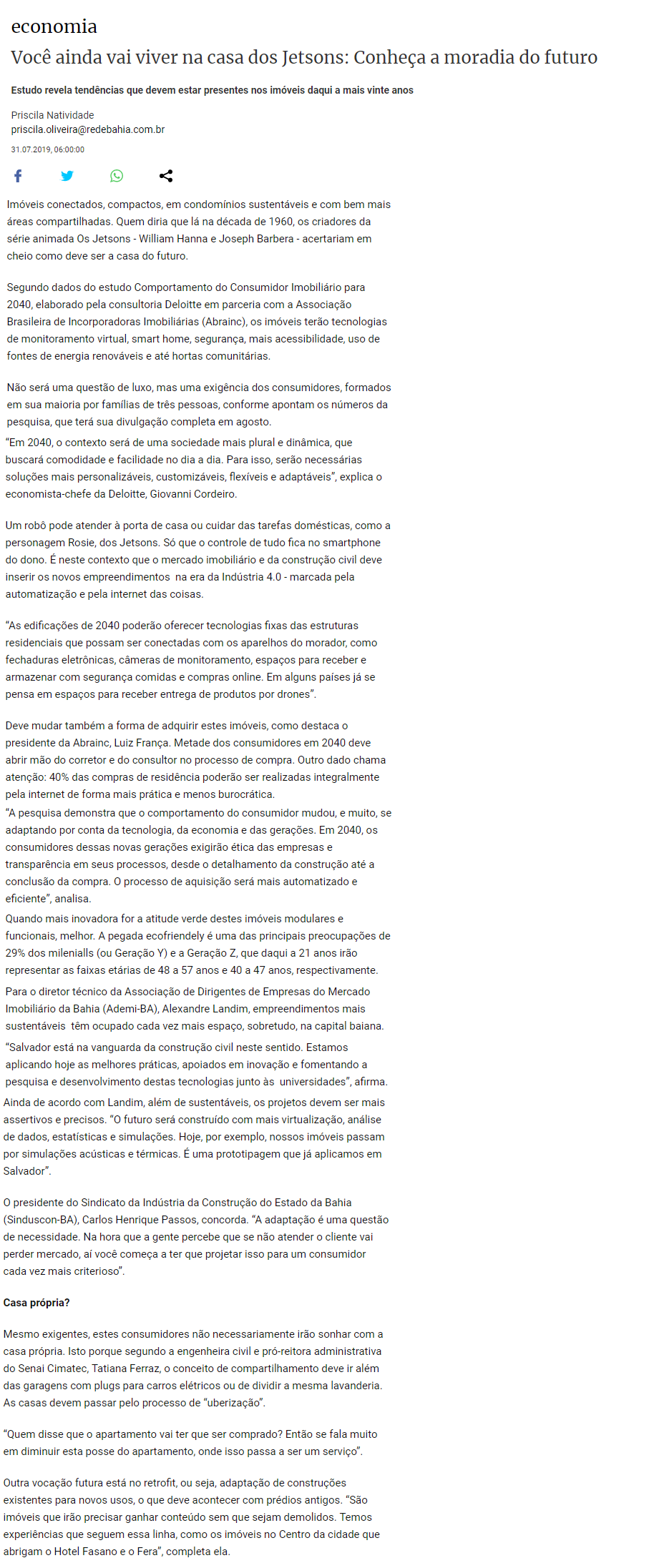 economia

Você ainda vai viver na casa dos Jetsons: Conheça a moradia do futuro

Estudo revela tendências que devem estar presentes nos imóveis daqui a mais vinte anos

Priscila Natividade
priscila.oliveira@redebahia.com.br

31.07.2019, 06:00:00

Imóveis conectados, compactos, em condomínios sustentáveis e com bem mais áreas compartilhadas. Quem diria que lá na década de 1960, os criadores da série animada Os Jetsons - William Hanna e Joseph Barbera - acertariam em cheio como deve ser a casa do futuro.

Segundo dados do estudo Comportamento do Consumidor Imobiliário para 2040, elaborado pela consultoria Deloitte em parceria com a Associação Brasileira de Incorporadoras Imobiliárias (Abrainc), os imóveis terão tecnologias de monitoramento virtual, smart home, segurança, mais acessibilidade, uso de fontes de energia renováveis e até hortas comunitárias.

Não será uma questão de luxo, mas uma exigência dos consumidores, formados em sua maioria por famílias de três pessoas, conforme apontam os números da pesquisa, que terá sua divulgação completa em agosto.
“Em 2040, o contexto será de uma sociedade mais plural e dinâmica, que buscará comodidade e facilidade no dia a dia. Para isso, serão necessárias soluções mais personalizáveis, customizáveis, flexíveis e adaptáveis”, explica o economista-chefe da Deloitte, Giovanni Cordeiro.

Um robô pode atender à porta de casa ou cuidar das tarefas domésticas, como a personagem Rosie, dos Jetsons. Só que o controle de tudo fica no smartphone do dono. É neste contexto que o mercado imobiliário e da construção civil deve inserir os novos empreendimentos na era da Indústria 4.0 - marcada pela automatização e pela internet das coisas.

“As edificações de 2040 poderão oferecer tecnologias fixas das estruturas residenciais que possam ser conectadas com os aparelhos do morador, como fechaduras eletrônicas, câmeras de monitoramento, espaços para receber e armazenar com segurança comidas e compras online. Em alguns países já se pensa em espaços para receber entrega de produtos por drones”.

Deve mudar também a forma de adquirir estes imóveis, como destaca o presidente da Abrainc, Luiz França. Metade dos consumidores em 2040 deve abrir mão do corretor e do consultor no processo de compra. Outro dado chama atenção: 40% das compras de residência poderão ser realizadas integralmente pela internet de forma mais prática e menos burocrática.
“A pesquisa demonstra que o comportamento do consumidor mudou, e muito, se adaptando por conta da tecnologia, da economia e das gerações. Em 2040, os consumidores dessas novas gerações exigirão ética das empresas e transparência em seus processos, desde o detalhamento da construção até a conclusão da compra. O processo de aquisição será mais automatizado e eficiente”, analisa.
Quando mais inovadora for a atitude verde destes imóveis modulares e funcionais, melhor. A pegada ecofriendely é uma das principais preocupações de 29% dos milenialls (ou Geração Y) e a Geração Z, que daqui a 21 anos irão representar as faixas etárias de 48 a 57 anos e 40 a 47 anos, respectivamente.
Para o diretor técnico da Associação de Dirigentes de Empresas do Mercado Imobiliário da Bahia (Ademi-BA), Alexandre Landim, empreendimentos mais sustentáveis têm ocupado cada vez mais espaço, sobretudo, na capital baiana.
“Salvador está na vanguarda da construção civil neste sentido. Estamos aplicando hoje as melhores práticas, apoiados em inovação e fomentando a pesquisa e desenvolvimento destas tecnologias junto às universidades”, afirma.
Ainda de acordo com Landim, além de sustentáveis, os projetos devem ser mais assertivos e precisos. “O futuro será construído com mais virtualização, análise de dados, estatísticas e simulações. Hoje, por exemplo, nossos imóveis passam por simulações acústicas e térmicas. É uma prototipagem que já aplicamos em Salvador”.

O presidente do Sindicato da Indústria da Construção do Estado da Bahia (Sinduscon-BA), Carlos Henrique Passos, concorda. “A adaptação é uma questão de necessidade. Na hora que a gente percebe que se não atender o cliente vai perder mercado, aí você começa a ter que projetar isso para um consumidor cada vez mais criterioso”.

Casa própria?

Mesmo exigentes, estes consumidores não necessariamente irão sonhar com a casa própria. Isto porque segundo a engenheira civil e pró-reitora administrativa do Senai Cimatec, Tatiana Ferraz, o conceito de compartilhamento deve ir além das garagens com plugs para carros elétricos ou de dividir a mesma lavanderia. As casas devem passar pelo processo de “uberização”.

“Quem disse que o apartamento vai ter que ser comprado? Então se fala muito em diminuir esta posse do apartamento, onde isso passa a ser um serviço”.

Outra vocação futura está no retrofit, ou seja, adaptação de construções existentes para novos usos, o que deve acontecer com prédios antigos. “São imóveis que irão precisar ganhar conteúdo sem que sejam demolidos. Temos experiências que seguem essa linha, como os imóveis no Centro da cidade que abrigam o Hotel Fasano e o Fera”, completa ela.